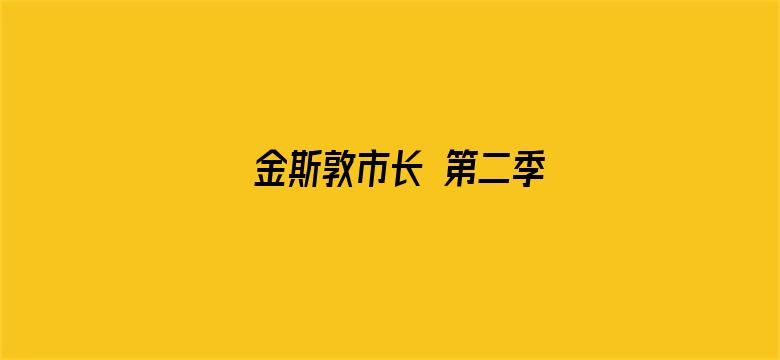 金斯敦市长 第二季